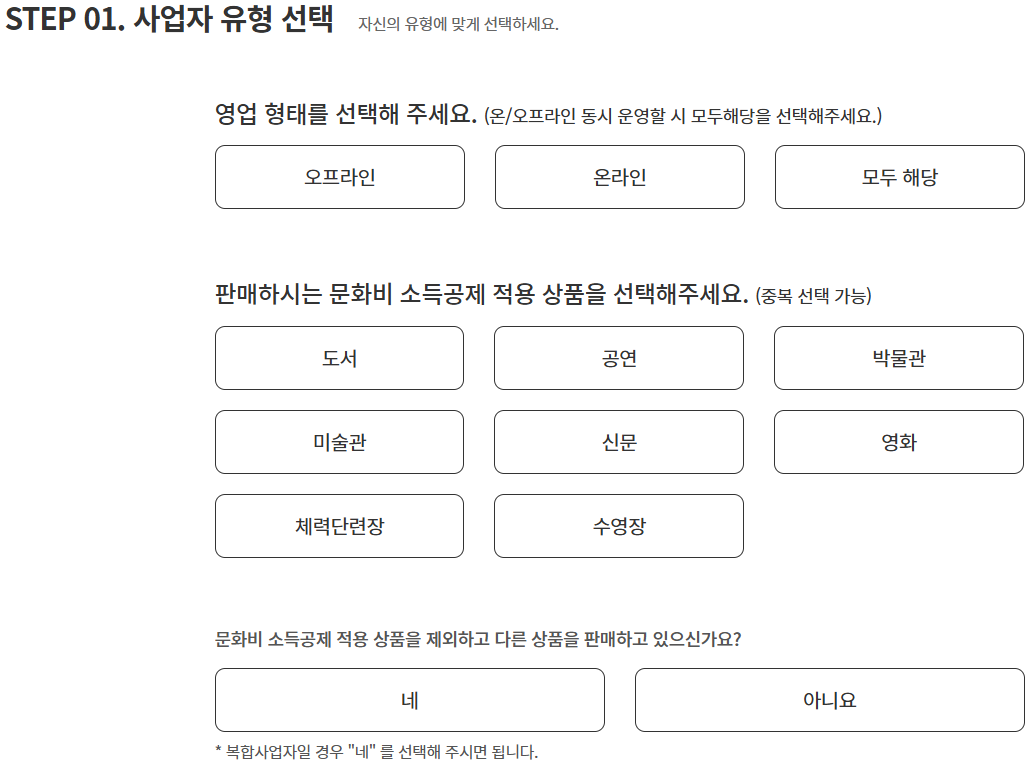 STEP 01. 사업자 유형 선택 자신의 유형에 맞게 선택하세요.

영업 형태를 선택해 주세요. (온/오프라인 동시 운영할 시 모두해당을 선택해주세요.)

오프라인
온라인
모두 해당

판매하시는 문화비 소득공제 적용 상품을 선택해주세요. (중복 선택 가능)

도서
공연
박물관
미술관
신문
영화
체력단련장
수영장

문화비 소득공제 적용 상품을 제외하고 다른 상품을 판매하고 있으신가요?

네
아니요

* 복합사업자일 경우 "네" 를 선택해 주시면 됩니다.